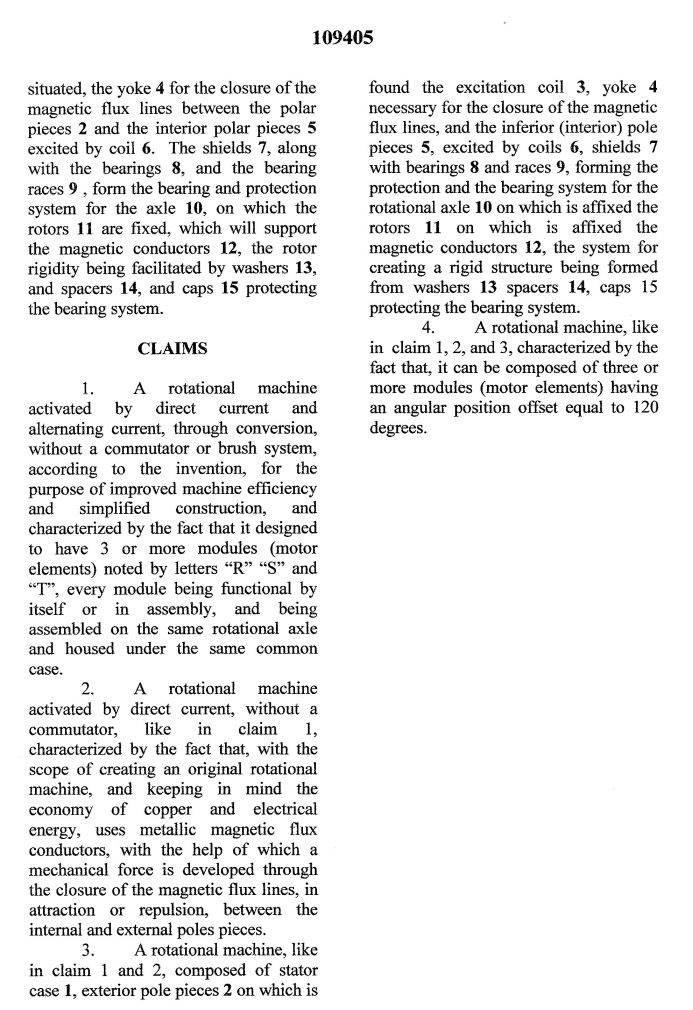 109405

situated, the yoke 4 for the closure of the magnetic flux lines between the polar pieces 2 and the interior polar pieces 5 excited by coil 6. The shields 7, along with the bearings 8, and the bearing races 9 , form the bearing and protection system for the axle 10, on which the rotors 11 are fixed, which will support the magnetic conductors 12, the rotor rigidity being facilitated by washers 13, and spacers 14, and caps 15 protecting the bearing system.

CLAIMS

1. A rotational machine activated by direct current and alternating current, through conversion, without a commutator or brush system, according to the invention, for the purpose of improved machine efficiency and simplified construction, and characterized by the fact that it designed to have 3 or more modules (motor elements) noted by letters "R" "S" and "T", every module being functional by itself or in assembly, and being assembled on the same rotational axle and housed under the same common case.

2. A rotational machine activated by direct current, without a commutator, like in claim 1, characterized by the fact that, with the scope of creating an original rotational machine, and keeping in mind the economy of copper and electrical energy, uses metallic magnetic flux conductors, with the help of which a mechanical force is developed through the closure of the magnetic flux lines, in attraction or repulsion, between the internal and external poles pieces.

3. A rotational machine, like in claim 1 and 2, composed of stator case 1, exterior pole pieces 2 on which is found the excitation coil 3, yoke 4 necessary for the closure of the magnetic flux lines, and the inferior (interior) pole pieces 5, excited by coils 6, shields 7 with bearings 8 and races 9, forming the protection and the bearing system for the rotational axle 10 on which is affixed the rotors 11 on which is affixed the magnetic conductors 12, the system for creating a rigid structure being formed from washers 13 spacers 14, caps 15 protecting the bearing system.

4. A rotational machine, like in claim 1, 2, and 3, characterized by the fact that, it can be composed of three or more modules (motor elements) having an angular position offset equal to 120 degrees.